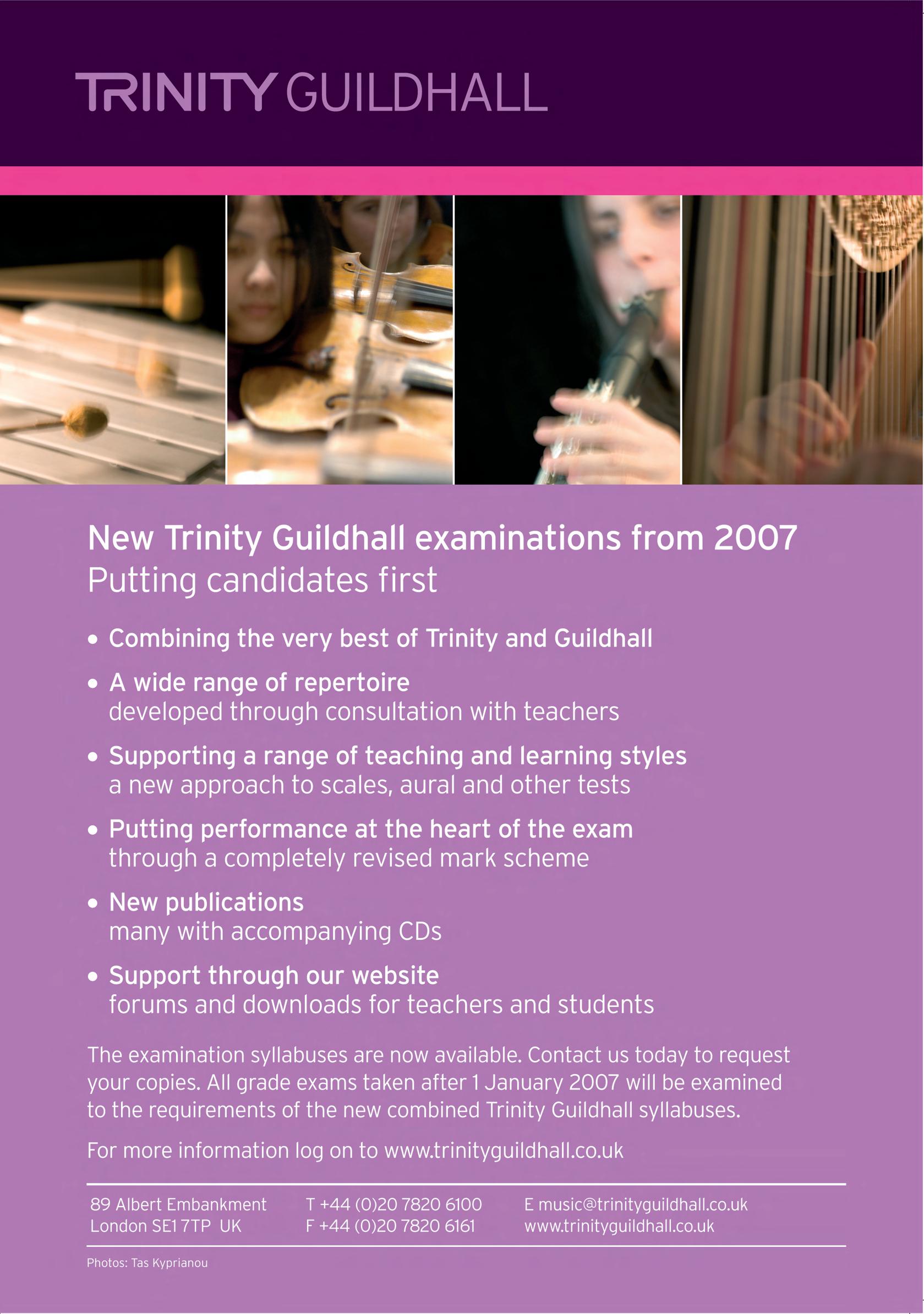 TRINITY GUILDHALL

New Trinity Guildhall examinations from 2007
Putting candidates first

• Combining the very best of Trinity and Guildhall

• A wide range of repertoire
developed through consultation with teachers

• Supporting a range of teaching and learning styles
a new approach to scales, aural and other tests

• Putting performance at the heart of the exam
through a completely revised mark scheme

• New publications
many with accompanying CDs

• Support through our website
forums and downloads for teachers and students

The examination syllabuses are now available. Contact us today to request your copies. All grade exams taken after 1 January 2007 will be examined to the requirements of the new combined Trinity Guildhall syllabuses.

For more information log on to www.trinityguildhall.co.uk

89 Albert Embankment
London SE1 7TP UK

T +44 (0)20 7820 6100
F +44 (0)20 7820 6161

E music@trinityguildhall.co.uk
www.trinityguildhall.co.uk

Photos: Tas Kyprianou